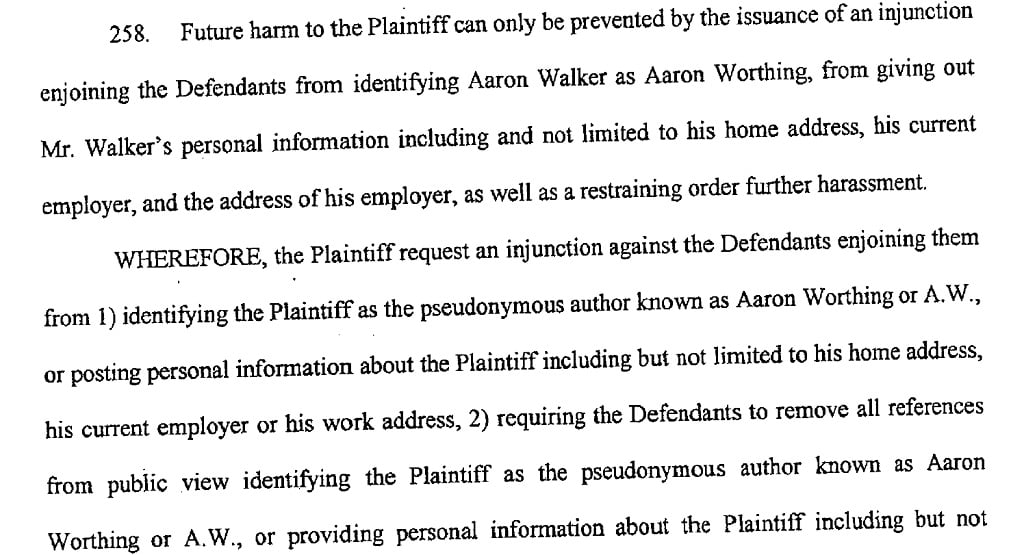 258. Future harm to the Plaintiff can only be prevented by the issuance of an injunction enjoining the Defendants from identifying Aaron Walker as Aaron Worthing, from giving out Mr. Walker's personal information including and not limited to his home address, his current employer, and the address of his employer, as well as a restraining order further harassment.

WHEREFORE, the Plaintiff request an injunction against the Defendants enjoining them from 1) identifying the Plaintiff as the pseudonymous author known as Aaron Worthing or A.W., or posting personal information about the Plaintiff including but not limited to his home address, his current employer or his work address, 2) requiring the Defendants to remove all references from public view identifying the Plaintiff as the pseudonymous author known as Aaron Worthing or A.W., or providing personal information about the Plaintiff including but not